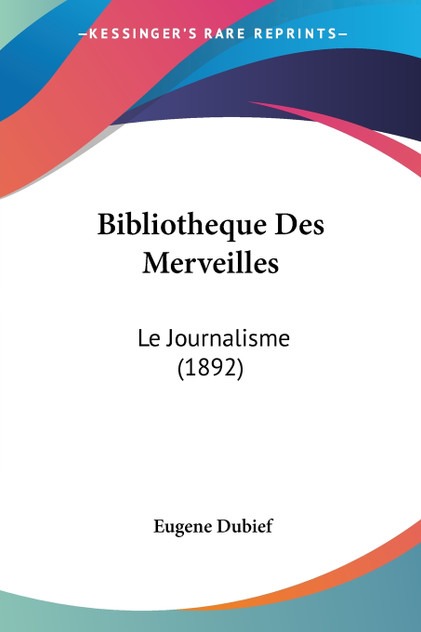 —KESSINGER'S RARE REPRINTS—

Bibliotheque Des Merveilles

Le Journalisme (1892)

Eugene Dubief